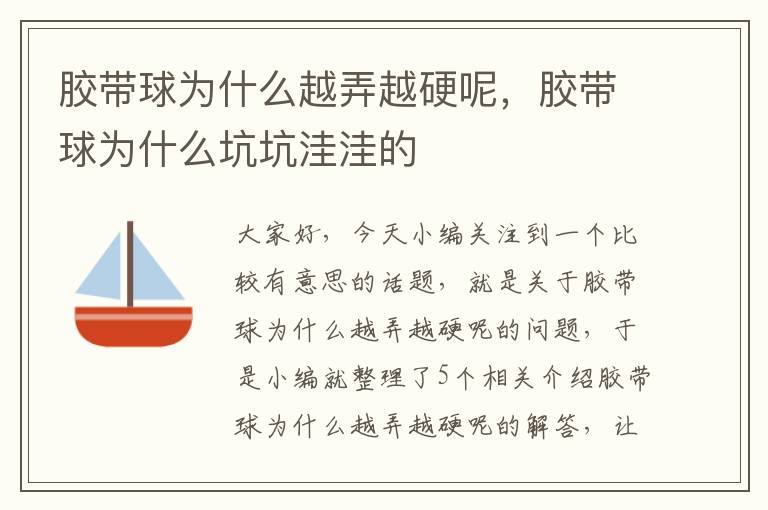 胶带球为什么越弄越硬呢，胶带球为什么坑坑洼洼的

大家好，今天小编关注到一个比较有意思的话题，就是关于胶带球为什么越弄越硬呢的问题，于是小编就整理了5个相关介绍胶带球为什么越弄越硬呢的解答，让